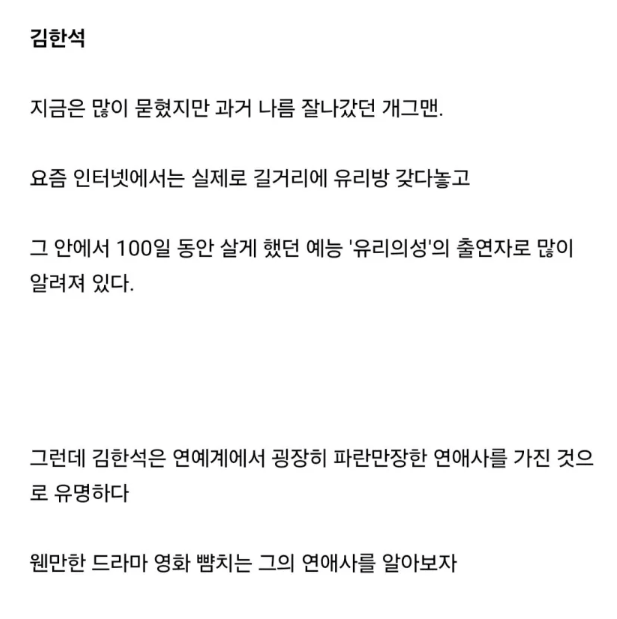 김한석

지금은 많이 묻혔지만 과거 나름 잘나갔던 개그맨.

요즘 인터넷에서는 실제로 길거리에 유리방 갖다놓고

그 안에서 100일 동안 살게 했던 예능 '유리의성'의 출연자로 많이 알려져 있다.

그런데 김한석은 연예계에서 굉장히 파란만장한 연애사를 가진 것으로 유명하다

웬만한 드라마 영화 뺨치는 그의 연애사를 알아보자